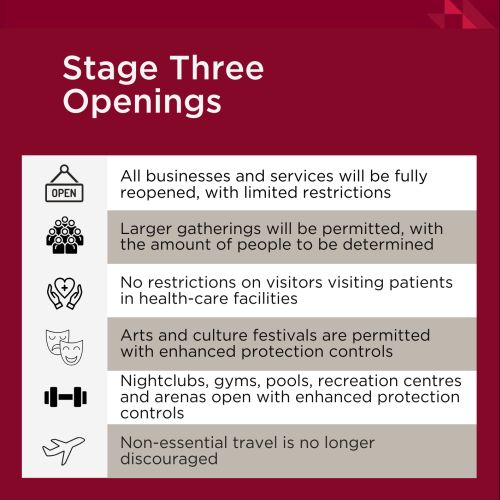 Stage Three Openings

OPEN

All businesses and services will be fully reopened, with limited restrictions

Larger gatherings will be permitted, with the amount of people to be determined

No restrictions on visitors visiting patients in health-care facilities

Arts and culture festivals are permitted with enhanced protection controls

Nightclubs, gyms, pools, recreation centres and arenas open with enhanced protection controls

Non-essential travel is no longer discouraged